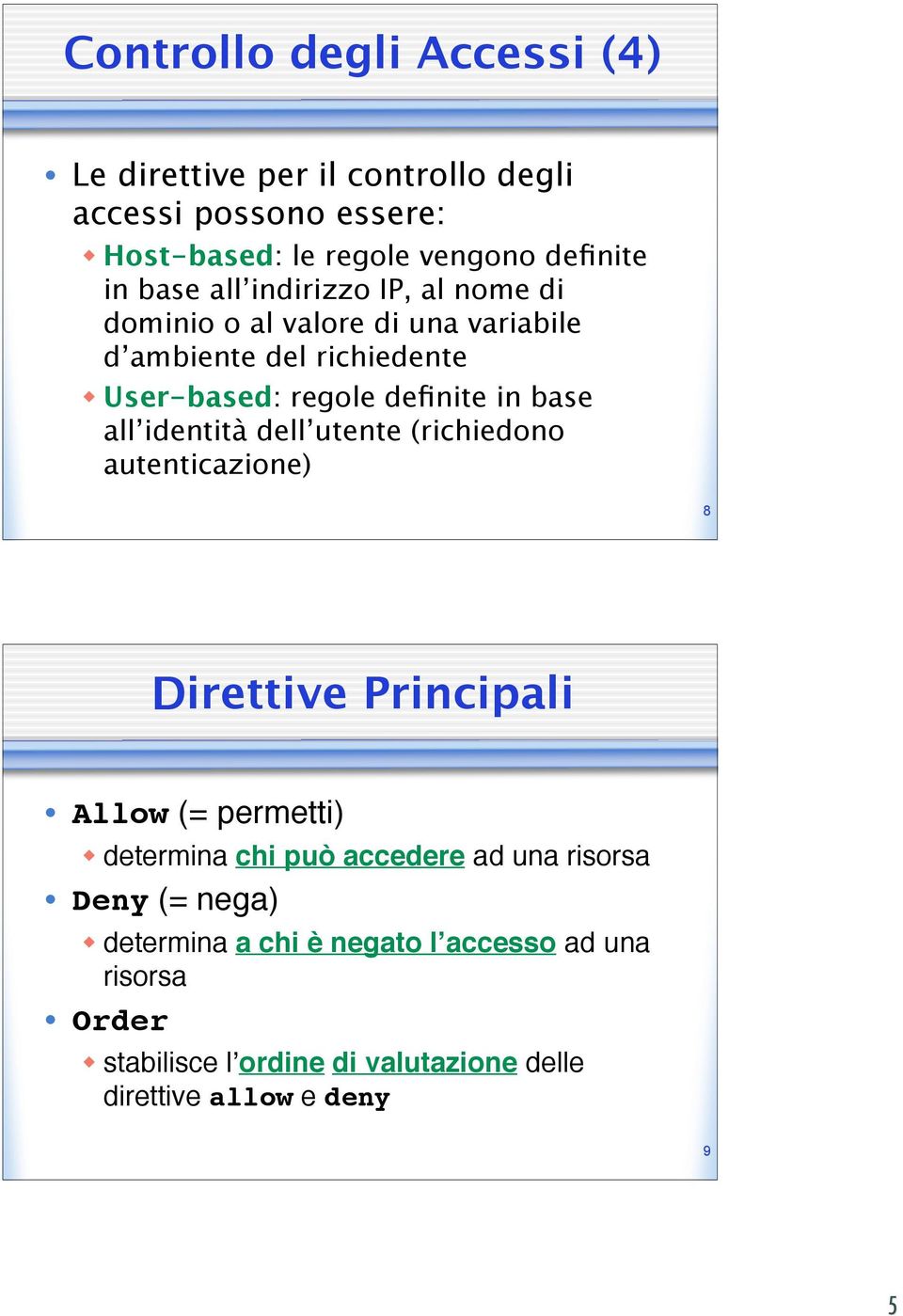 Controllo degli Accessi (4)

• Le direttive per il controllo degli accessi possono essere:
  ◆ Host-based: le regole vengono definite in base all'indirizzo IP, al nome di dominio o al valore di una variabile d'ambiente del richiedente
  ◆ User-based: regole definite in base all'identità dell'utente (richiedono autenticazione)

8

Direttive Principali

• Allow (= permetti)
  ◆ determina chi può accedere ad una risorsa
• Deny (= nega)
  ◆ determina a chi è negato l'accesso ad una risorsa
• Order
  ◆ stabilisce l'ordine di valutazione delle direttive allow e deny

9

5